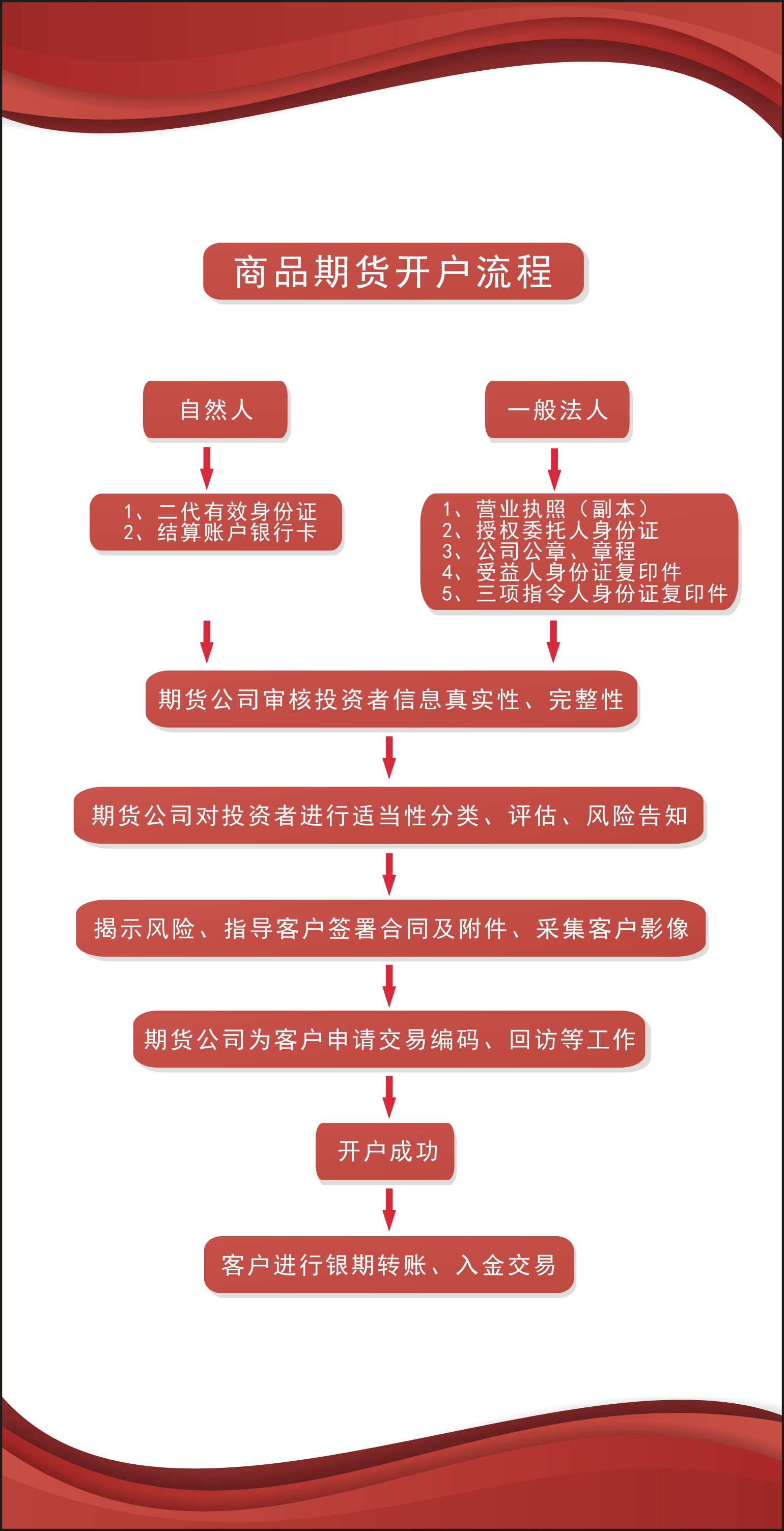 商品期货开户流程

自然人

1、二代有效身份证
2、结算账户银行卡

一般法人

1、营业执照（副本）
2、授权委托人身份证
3、公司公章、章程
4、受益人身份证复印件
5、三项指令人身份证复印件

期货公司审核投资者信息真实性、完整性

期货公司对投资者进行适当性分类、评估、风险告知

揭示风险、指导客户签署合同及附件、采集客户影像

期货公司为客户申请交易编码、回访等工作

开户成功

客户进行银期转账、入金交易